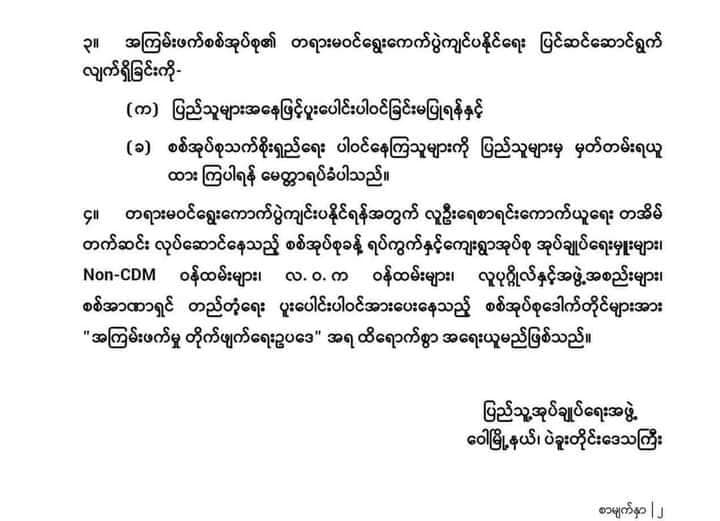 ၃။ အကြမ်းဖက်စစ်အုပ်စု၏ တရားမဝင်ရွေးကောက်ပွဲကျင်းပနိုင်ရေး ပြင်ဆင်ဆောင်ရွက်လျက်ရှိခြင်းကို-

(က) ပြည်သူများအနေဖြင့်ပူးပေါင်းပါဝင်ခြင်းမပြုရန်နှင့်

(ခ) စစ်အုပ်စုသက်စိုးရှည်ရေး ပါဝင်နေကြသူများကို ပြည်သူများမှ မှတ်တမ်းရယူထား ကြပါရန် မေတ္တာရပ်ခံပါသည်။

၄။ တရားမဝင်ရွေးကောက်ပွဲကျင်းပနိုင်ရန်အတွက် လူဦးရေစာရင်းကောက်ယူရေး တအိမ်တက်ဆင်း လုပ်ဆောင်နေသည့် စစ်အုပ်စုခန့် ရပ်ကွက်နှင့်ကျေးရွာအုပ်စု အုပ်ချုပ်ရေးမှူးများ၊ Non-CDM ဝန်ထမ်းများ၊ လ.ဝ.က ဝန်ထမ်းများ၊ လူပုဂ္ဂိုလ်နှင့်အဖွဲ့အစည်းများ၊ စစ်အာဏာရှင် တည်တံ့ရေး ပူးပေါင်းပါဝင်အားပေးနေသည့် စစ်အုပ်စုဒေါက်တိုင်များအား "အကြမ်းဖက်မှု တိုက်ဖျက်ရေးဥပဒေ" အရ ထိရောက်စွာ အရေးယူမည်ဖြစ်သည်။

ပြည်သူ့အုပ်ချုပ်ရေးအဖွဲ့
ဝေါမြို့နယ်၊ ပဲခူးတိုင်းဒေသကြီး

စာမျက်နှာ | ၂